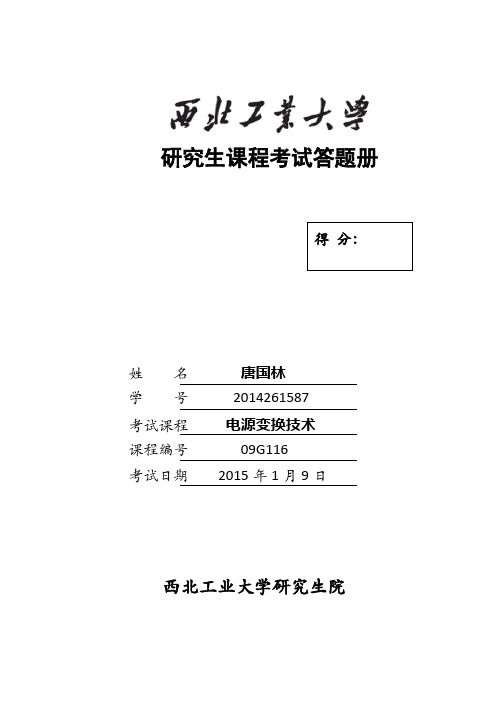 西北工業大學

研究生课程考试答题册

得 分:

姓 名 唐国林

学 号 2014261587

考试课程 电源变换技术

课程编号 09G116

考试日期 2015 年 1 月 9 日

西北工业大学研究生院